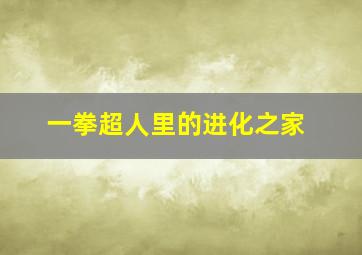 一拳超人里的进化之家